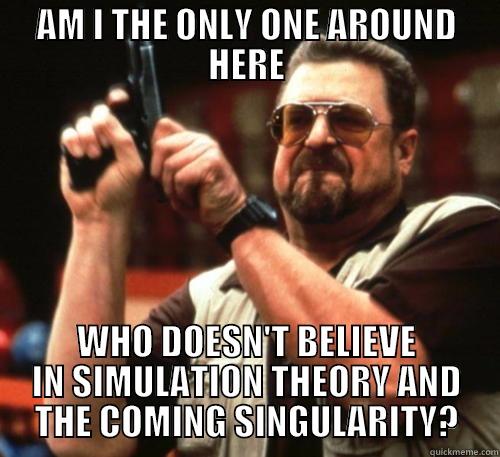 AM I THE ONLY ONE AROUND HERE

WHO DOESN'T BELIEVE IN SIMULATION THEORY AND THE COMING SINGULARITY?

quickmeme.com